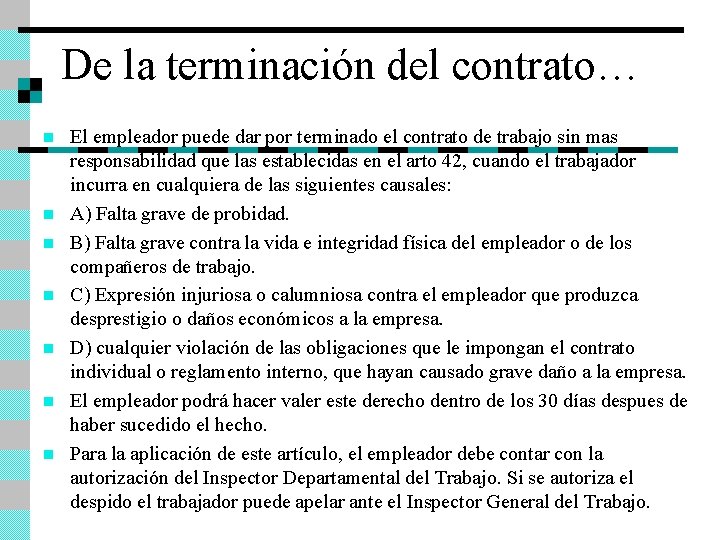 De la terminación del contrato…

El empleador puede dar por terminado el contrato de trabajo sin mas responsabilidad que las establecidas en el arto 42, cuando el trabajador incurra en cualquiera de las siguientes causales:

A) Falta grave de probidad.

B) Falta grave contra la vida e integridad física del empleador o de los compañeros de trabajo.

C) Expresión injuriosa o calumniosa contra el empleador que produzca desprestigio o daños económicos a la empresa.

D) cualquier violación de las obligaciones que le impongan el contrato individual o reglamento interno, que hayan causado grave daño a la empresa.

El empleador podrá hacer valer este derecho dentro de los 30 días despues de haber sucedido el hecho.

Para la aplicación de este artículo, el empleador debe contar con la autorización del Inspector Departamental del Trabajo. Si se autoriza el despido el trabajador puede apelar ante el Inspector General del Trabajo.